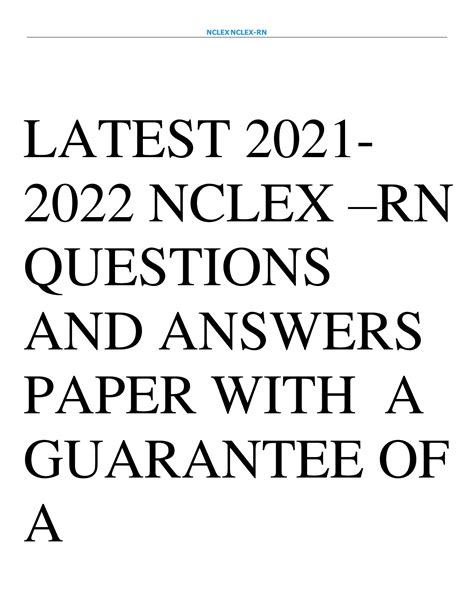 NCLEX NCLEX-RN

LATEST 2021-2022 NCLEX –RN QUESTIONS AND ANSWERS PAPER WITH A GUARANTEE OF A